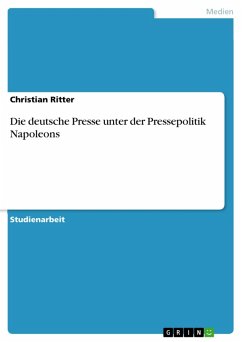 Medien

Christian Ritter

Die deutsche Presse unter der Pressepolitik Napoleons

Studienarbeit

GRIN